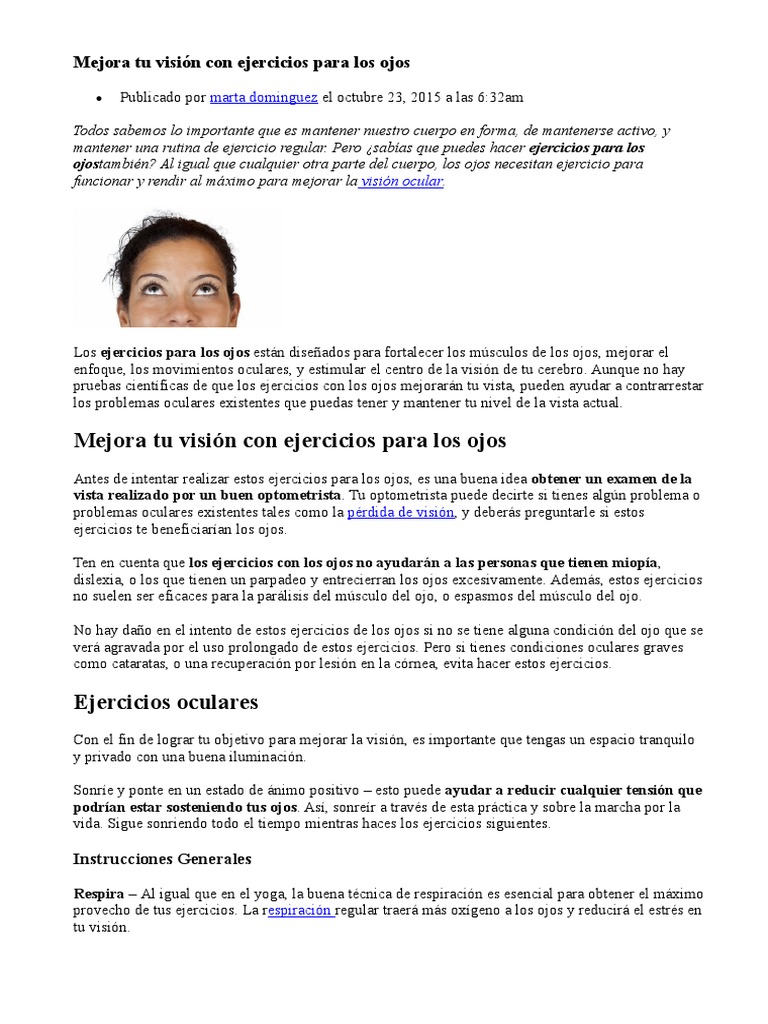 Mejora tu visión con ejercicios para los ojos

• Publicado por marta dominguez el octubre 23, 2015 a las 6:32am

Todos sabemos lo importante que es mantener nuestro cuerpo en forma, de mantenerse activo, y mantener una rutina de ejercicio regular. Pero ¿sabías que puedes hacer ejercicios para los ojostambién? Al igual que cualquier otra parte del cuerpo, los ojos necesitan ejercicio para funcionar y rendir al máximo para mejorar la visión ocular.

Los ejercicios para los ojos están diseñados para fortalecer los músculos de los ojos, mejorar el enfoque, los movimientos oculares, y estimular el centro de la visión de tu cerebro. Aunque no hay pruebas científicas de que los ejercicios con los ojos mejorarán tu vista, pueden ayudar a contrarrestar los problemas oculares existentes que puedas tener y mantener tu nivel de la vista actual.

Mejora tu visión con ejercicios para los ojos

Antes de intentar realizar estos ejercicios para los ojos, es una buena idea obtener un examen de la vista realizado por un buen optometrista. Tu optometrista puede decirte si tienes algún problema o problemas oculares existentes tales como la pérdida de visión, y deberás preguntarle si estos ejercicios te beneficiarían los ojos.

Ten en cuenta que los ejercicios con los ojos no ayudarán a las personas que tienen miopía, dislexia, o los que tienen un parpadeo y entrecierran los ojos excesivamente. Además, estos ejercicios no suelen ser eficaces para la parálisis del músculo del ojo, o espasmos del músculo del ojo.

No hay daño en el intento de estos ejercicios de los ojos si no se tiene alguna condición del ojo que se verá agravada por el uso prolongado de estos ejercicios. Pero si tienes condiciones oculares graves como cataratas, o una recuperación por lesión en la córnea, evita hacer estos ejercicios.

Ejercicios oculares

Con el fin de lograr tu objetivo para mejorar la visión, es importante que tengas un espacio tranquilo y privado con una buena iluminación.

Sonríe y ponte en un estado de ánimo positivo – esto puede ayudar a reducir cualquier tensión que podrían estar sosteniendo tus ojos. Así, sonreír a través de esta práctica y sobre la marcha por la vida. Sigue sonriendo todo el tiempo mientras haces los ejercicios siguientes.

Instrucciones Generales

Respira – Al igual que en el yoga, la buena técnica de respiración es esencial para obtener el máximo provecho de tus ejercicios. La respiración regular traerá más oxígeno a los ojos y reducirá el estrés en tu visión.